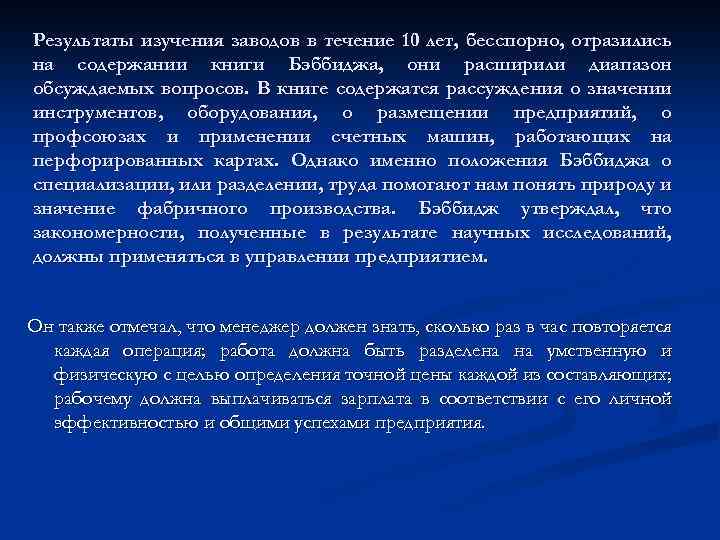 Результаты изучения заводов в течение 10 лет, бесспорно, отразились на содержании книги Бэббиджа, они расширили диапазон обсуждаемых вопросов. В книге содержатся рассуждения о значении инструментов, оборудования, о размещении предприятий, о профсоюзах и применении счетных машин, работающих на перфорированных картах. Однако именно положения Бэббиджа о специализации, или разделении, труда помогают нам понять природу и значение фабричного производства. Бэббидж утверждал, что закономерности, полученные в результате научных исследований, должны применяться в управлении предприятием.

Он также отмечал, что менеджер должен знать, сколько раз в час повторяется каждая операция; работа должна быть разделена на умственную и физическую с целью определения точной цены каждой из составляющих; рабочему должна выплачиваться зарплата в соответствии с его личной эффективностью и общими успехами предприятия.